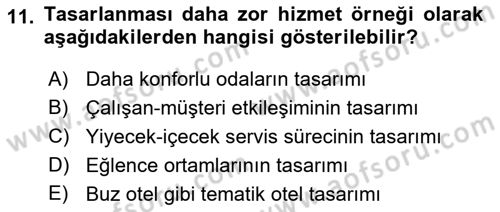 11. Tasarlanması daha zor hizmet örneği olarak aşağıdakilerden hangisi gösterilebilir?

A) Daha konforlu odaların tasarımı
B) Çalışan-müşteri etkileşiminin tasarımı
C) Yiyecek-içecek servis sürecinin tasarımı
D) Eğlence ortamlarının tasarımı
E) Buz otel gibi tematik otel tasarımı

www.aofsoru.com